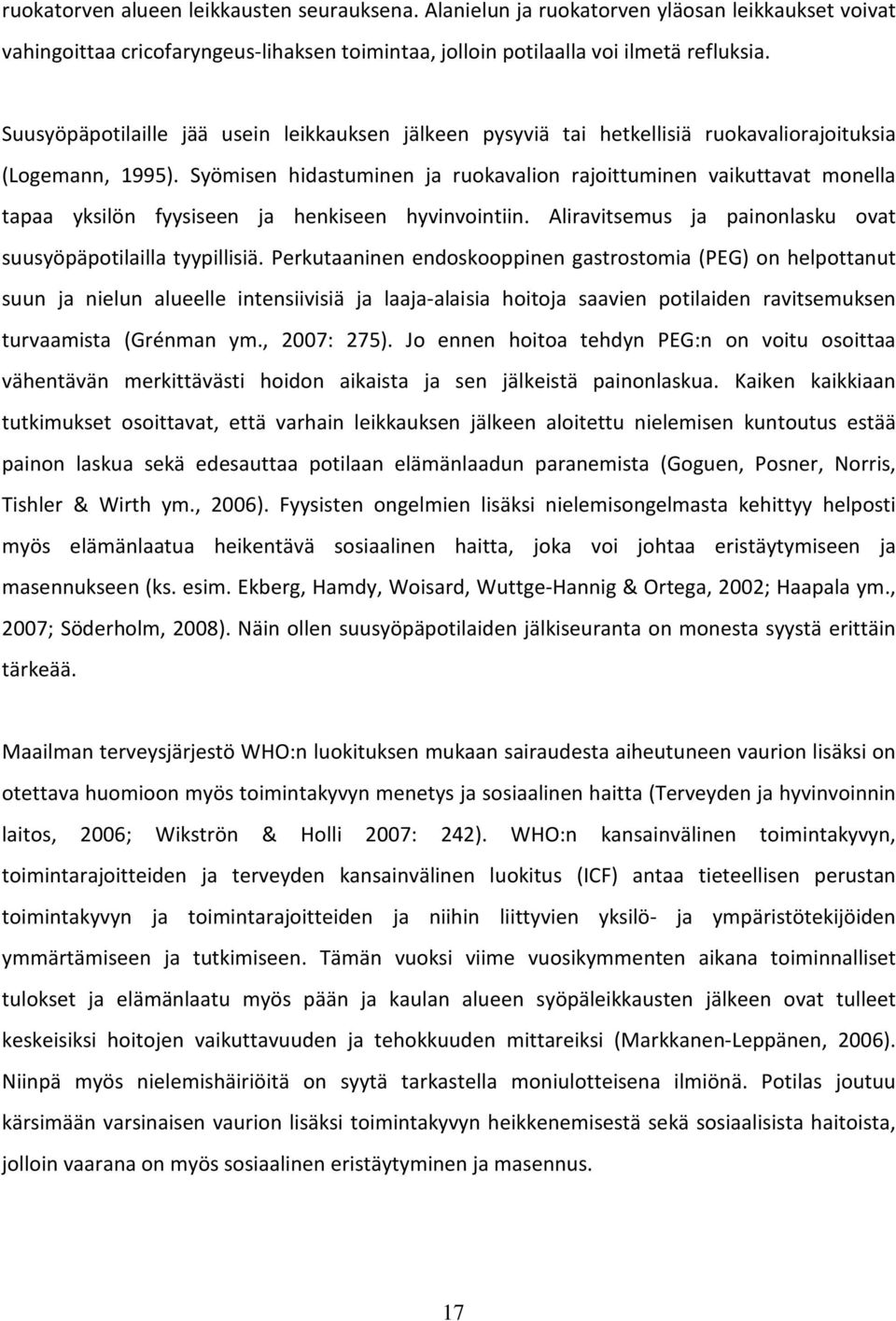 ruokatorven alueen leikkausten seurauksena. Alanielun ja ruokatorven yläosan leikkaukset voivat vahingoittaa cricofaryngeus-lihaksen toimintaa, jolloin potilaalla voi ilmetä refluksia.

Suusyöpäpotilaille jää usein leikkauksen jälkeen pysyviä tai hetkellisiä ruokavaliorajoituksia (Logemann, 1995). Syömisen hidastuminen ja ruokavalion rajoittuminen vaikuttavat monella tapaa yksilön fyysiseen ja henkiseen hyvinvointiin. Aliravitsemus ja painonlasku ovat suusyöpäpotilailla tyypillisiä. Perkutaaninen endoskooppinen gastrostomia (PEG) on helpottanut suun ja nielun alueelle intensiivisiä ja laaja-alaisia hoitoja saavien potilaiden ravitsemuksen turvaamista (Grénman ym., 2007: 275). Jo ennen hoitoa tehdyn PEG:n on voitu osoittaa vähentävän merkittävästi hoidon aikaista ja sen jälkeistä painonlaskua. Kaiken kaikkiaan tutkimukset osoittavat, että varhain leikkauksen jälkeen aloitettu nielemisen kuntoutus estää painon laskua sekä edesauttaa potilaan elämänlaadun paranemista (Goguen, Posner, Norris, Tishler & Wirth ym., 2006). Fyysisten ongelmien lisäksi nielemisongelmasta kehittyy helposti myös elämänlaatua heikentävä sosiaalinen haitta, joka voi johtaa eristäytymiseen ja masennukseen (ks. esim. Ekberg, Hamdy, Woisard, Wuttge-Hannig & Ortega, 2002; Haapala ym., 2007; Söderholm, 2008). Näin ollen suusyöpäpotilaiden jälkiseuranta on monesta syystä erittäin tärkeää.

Maailman terveysjärjestö WHO:n luokituksen mukaan sairaudesta aiheutuneen vaurion lisäksi on otettava huomioon myös toimintakyvyn menetys ja sosiaalinen haitta (Terveyden ja hyvinvoinnin laitos, 2006; Wikströn & Holli 2007: 242). WHO:n kansainvälinen toimintakyvyn, toimintarajoitteiden ja terveyden kansainvälinen luokitus (ICF) antaa tieteellisen perustan toimintakyvyn ja toimintarajoitteiden ja niihin liittyvien yksilö- ja ympäristötekijöiden ymmärtämiseen ja tutkimiseen. Tämän vuoksi viime vuosikymmenten aikana toiminnalliset tulokset ja elämänlaatu myös pään ja kaulan alueen syöpäleikkausten jälkeen ovat tulleet keskeisiksi hoitojen vaikuttavuuden ja tehokkuuden mittareiksi (Markkanen-Leppänen, 2006). Niinpä myös nielemishäiriöitä on syytä tarkastella moniulotteisena ilmiönä. Potilas joutuu kärsimään varsinaisen vaurion lisäksi toimintakyvyn heikkenemisestä sekä sosiaalisista haitoista, jolloin vaarana on myös sosiaalinen eristäytyminen ja masennus.

17